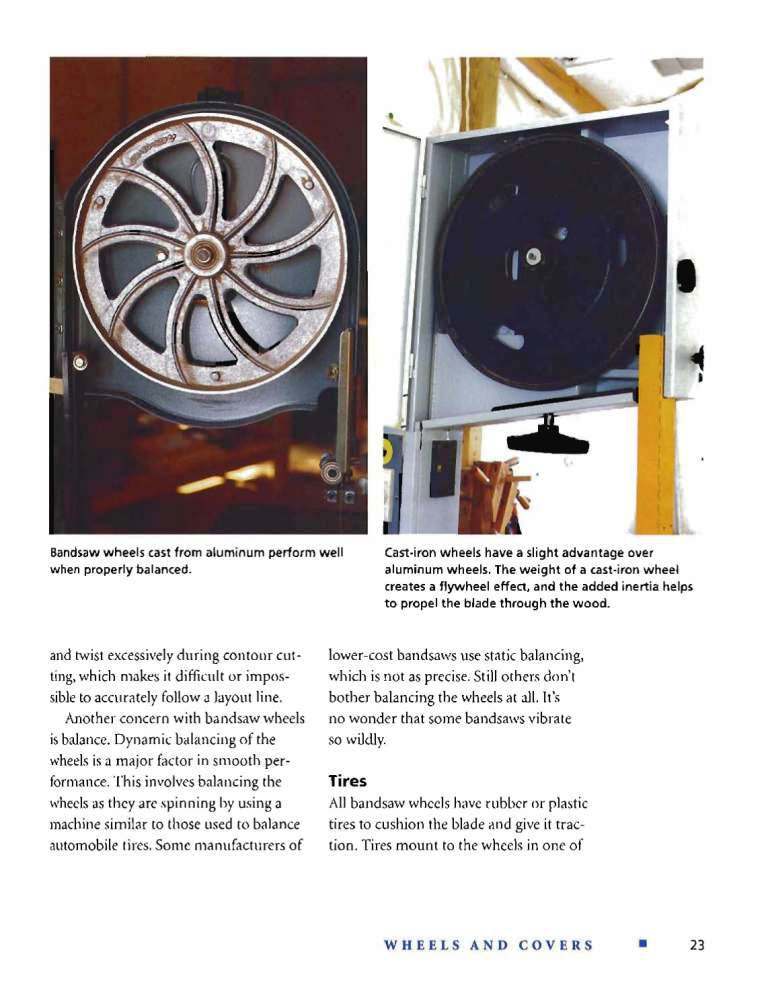 Bandsaw wheels cast from aluminum perform well when properly balanced.

Cast-iron wheels have a slight advantage over aluminum wheels. The weight of a cast-iron wheel creates a flywheel effect, and the added inertia helps to propel the blade through the wood.

and twist excessively during contour cutting, which makes it difficult or impossible to accurately follow a layout line.

Another concern with bandsaw wheels is balance. Dynamic balancing of the wheels is a major factor in smooth performance. This involves balancing the wheels as they are spinning by using a machine similar to those used to balance automobile tires. Some manufacturers of lower-cost bandsaws use static balancing, which is not as precise. Still others don't bother balancing the wheels at all. It's no wonder that some bandsaws vibrate so wildly.

Tires

All bandsaw wheels have rubber or plastic tires to cushion the blade and give it traction. Tires mount to the wheels in one of

WHEELS AND COVERS ■ 23